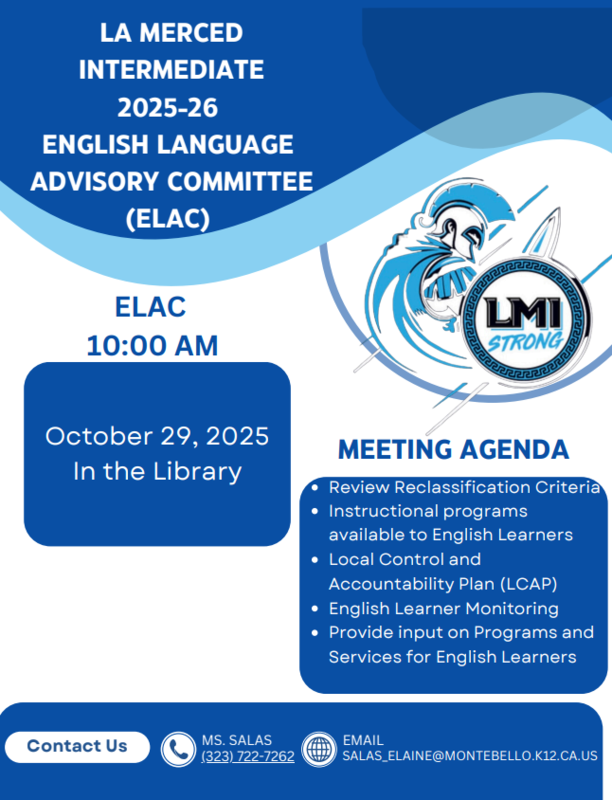 LA MERCED INTERMEDIATE 2025-26 ENGLISH LANGUAGE ADVISORY COMMITTEE (ELAC)

LMI STRONG

ELAC
10:00 AM

October 29, 2025
In the Library

MEETING AGENDA

- Review Reclassification Criteria
- Instructional programs available to English Learners
- Local Control and Accountability Plan (LCAP)
- English Learner Monitoring
- Provide input on Programs and Services for English Learners

Contact Us

MS. SALAS
(323) 722-7262

EMAIL
SALAS_ELAINE@MONTEBELLO.K12.CA.US